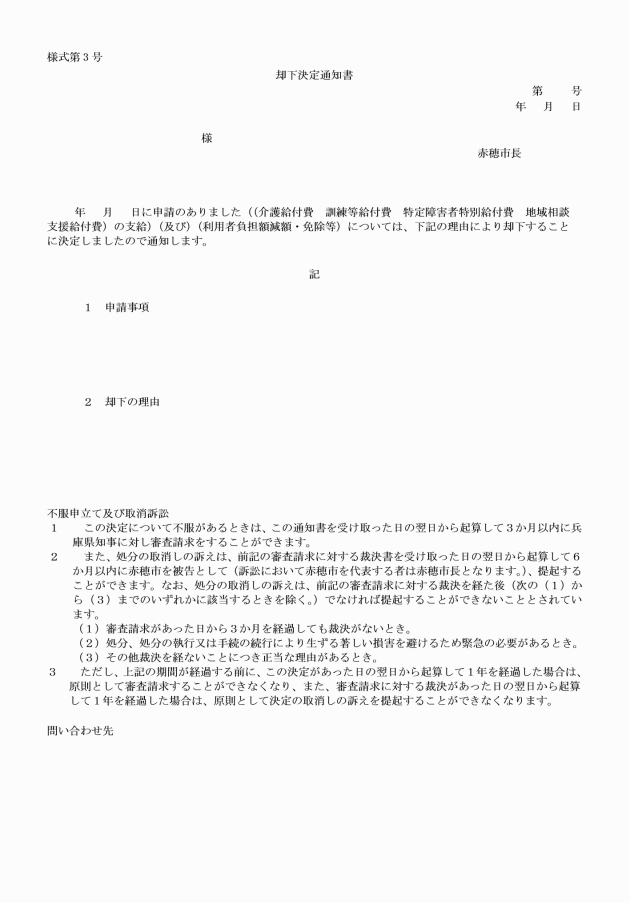 様式第３号

却下決定通知書

第　　号
年　月　日

様

赤穂市長

年　月　日に申請のありました（(介護給付費　訓練等給付費　特定障害者特別給付費　地域相談支援給付費）の支給）（及び）（利用者負担額減額・免除等）については、下記の理由により却下することに決定しましたので通知します。

記

１　申請事項

２　却下の理由

不服申立て及び取消訴訟
１　この決定について不服があるときは、この通知書を受け取った日の翌日から起算して３か月以内に兵庫県知事に対し審査請求をすることができます。
２　また、処分の取消しの訴えは、前記の審査請求に対する裁決書を受け取った日の翌日から起算して６か月以内に赤穂市を被告として（訴訟において赤穂市を代表する者は赤穂市長となります。）、提起することができます。なお、処分の取消しの訴えは、前記の審査請求に対する裁決を経た後（次の（１）から（３）までのいずれかに該当するときを除く。）でなければ提起することができないこととされています。
（１）審査請求があった日から３か月を経過しても裁決がないとき。
（２）処分、処分の執行又は手続の続行により生ずる著しい損害を避けるため緊急の必要があるとき。
（３）その他裁決を経ないことにつき正当な理由があるとき。
３　ただし、上記の期間が経過する前に、この決定があった日の翌日から起算して１年を経過した場合は、原則として審査請求することができなくなり、また、審査請求に対する裁決があった日の翌日から起算して１年を経過した場合は、原則として決定の取消しの訴えを提起することができなくなります。

問い合わせ先